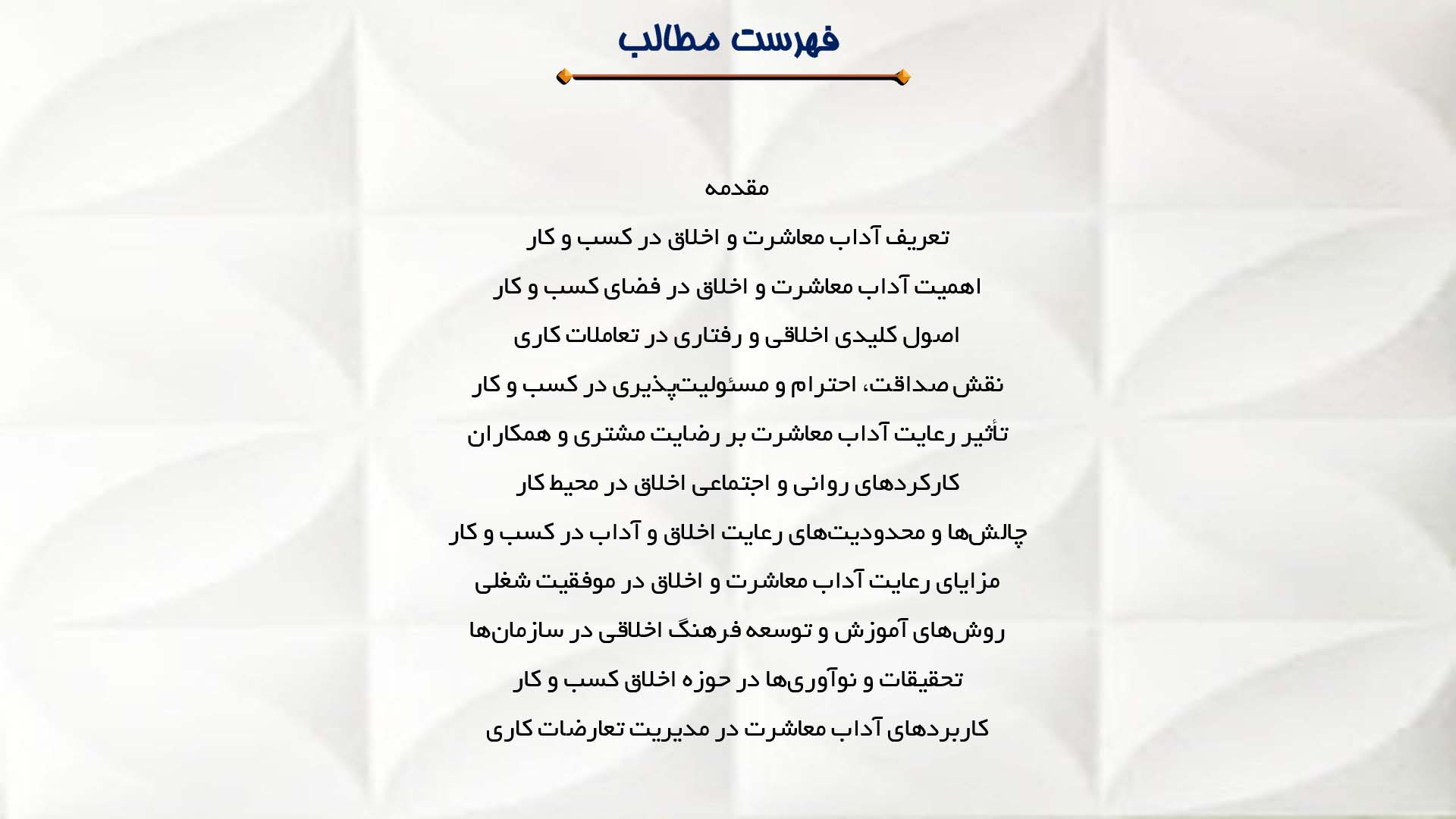 فهرست مطالب

مقدمه

تعریف آداب معاشرت و اخلاق در کسب و کار

اهمیت آداب معاشرت و اخلاق در فضای کسب و کار

اصول کلیدی اخلاقی و رفتاری در تعاملات کاری

نقش صداقت، احترام و مسئولیت‌پذیری در کسب و کار

تأثیر رعایت آداب معاشرت بر رضایت مشتری و همکاران

کارکردهای روانی و اجتماعی اخلاق در محیط کار

چالش‌ها و محدودیت‌های رعایت اخلاق و آداب در کسب و کار

مزایای رعایت آداب معاشرت و اخلاق در موفقیت شغلی

روش‌های آموزش و توسعه فرهنگ اخلاقی در سازمان‌ها

تحقیقات و نوآوری‌ها در حوزه اخلاق کسب و کار

کاربردهای آداب معاشرت در مدیریت تعارضات کاری